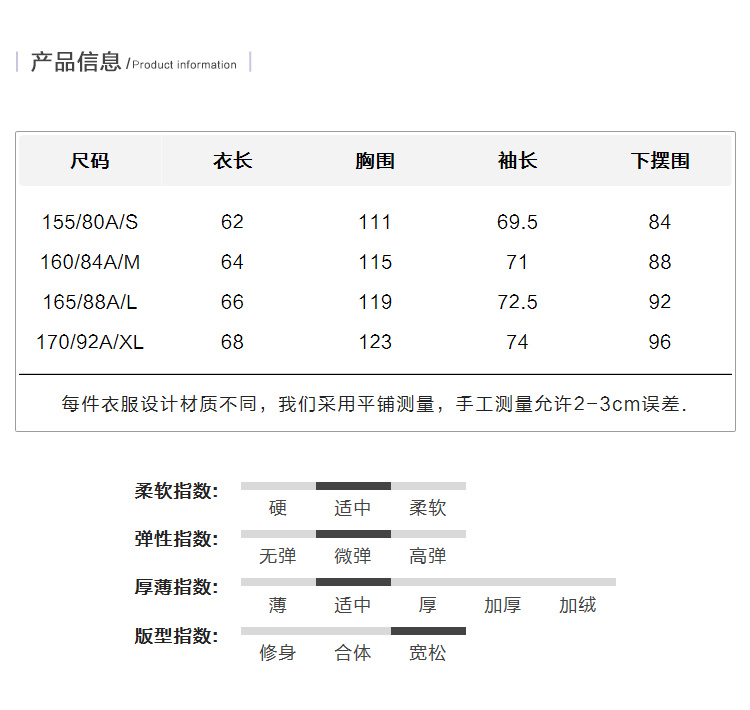 产品信息 /Product information

| 尺码 | 衣长 | 胸围 | 袖长 | 下摆围 |
|---|---|---|---|---|
| 155/80A/S | 62 | 111 | 69.5 | 84 |
| 160/84A/M | 64 | 115 | 71 | 88 |
| 165/88A/L | 66 | 119 | 72.5 | 92 |
| 170/92A/XL | 68 | 123 | 74 | 96 |

每件衣服设计材质不同，我们采用平铺测量，手工测量允许2-3cm误差.

柔软指数: 硬 适中 柔软

弹性指数: 无弹 微弹 高弹

厚薄指数: 薄 适中 厚 加厚 加绒

版型指数: 修身 合体 宽松